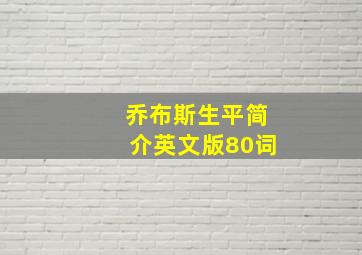 乔布斯生平简介英文版80词